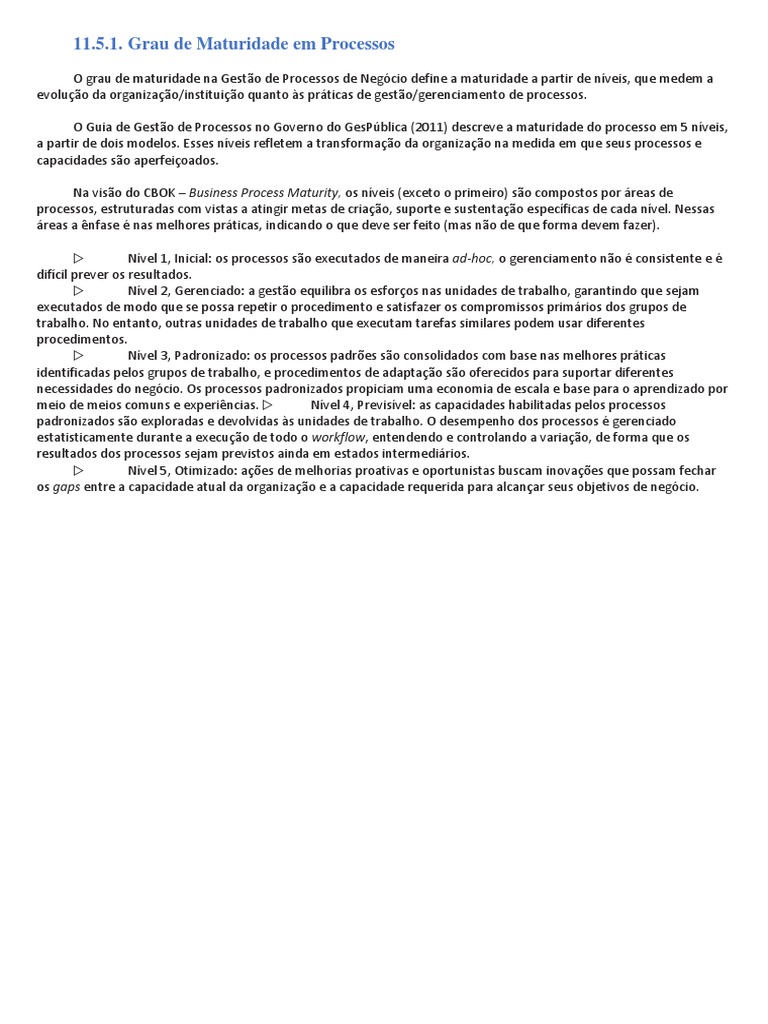 11.5.1. Grau de Maturidade em Processos

O grau de maturidade na Gestão de Processos de Negócio define a maturidade a partir de níveis, que medem a evolução da organização/instituição quanto às práticas de gestão/gerenciamento de processos.

O Guia de Gestão de Processos no Governo do GesPública (2011) descreve a maturidade do processo em 5 níveis, a partir de dois modelos. Esses níveis refletem a transformação da organização na medida em que seus processos e capacidades são aperfeiçoados.

Na visão do CBOK – Business Process Maturity, os níveis (exceto o primeiro) são compostos por áreas de processos, estruturadas com vistas a atingir metas de criação, suporte e sustentação específicas de cada nível. Nessas áreas a ênfase é nas melhores práticas, indicando o que deve ser feito (mas não de que forma devem fazer).

▷ Nível 1, Inicial: os processos são executados de maneira ad-hoc, o gerenciamento não é consistente e é difícil prever os resultados.
▷ Nível 2, Gerenciado: a gestão equilibra os esforços nas unidades de trabalho, garantindo que sejam executados de modo que se possa repetir o procedimento e satisfazer os compromissos primários dos grupos de trabalho. No entanto, outras unidades de trabalho que executam tarefas similares podem usar diferentes procedimentos.
▷ Nível 3, Padronizado: os processos padrões são consolidados com base nas melhores práticas identificadas pelos grupos de trabalho, e procedimentos de adaptação são oferecidos para suportar diferentes necessidades do negócio. Os processos padronizados propiciam uma economia de escala e base para o aprendizado por meio de meios comuns e experiências. ▷ Nível 4, Previsível: as capacidades habilitadas pelos processos padronizados são exploradas e devolvidas às unidades de trabalho. O desempenho dos processos é gerenciado estatisticamente durante a execução de todo o workflow, entendendo e controlando a variação, de forma que os resultados dos processos sejam previstos ainda em estados intermediários.
▷ Nível 5, Otimizado: ações de melhorias proativas e oportunistas buscam inovações que possam fechar os gaps entre a capacidade atual da organização e a capacidade requerida para alcançar seus objetivos de negócio.